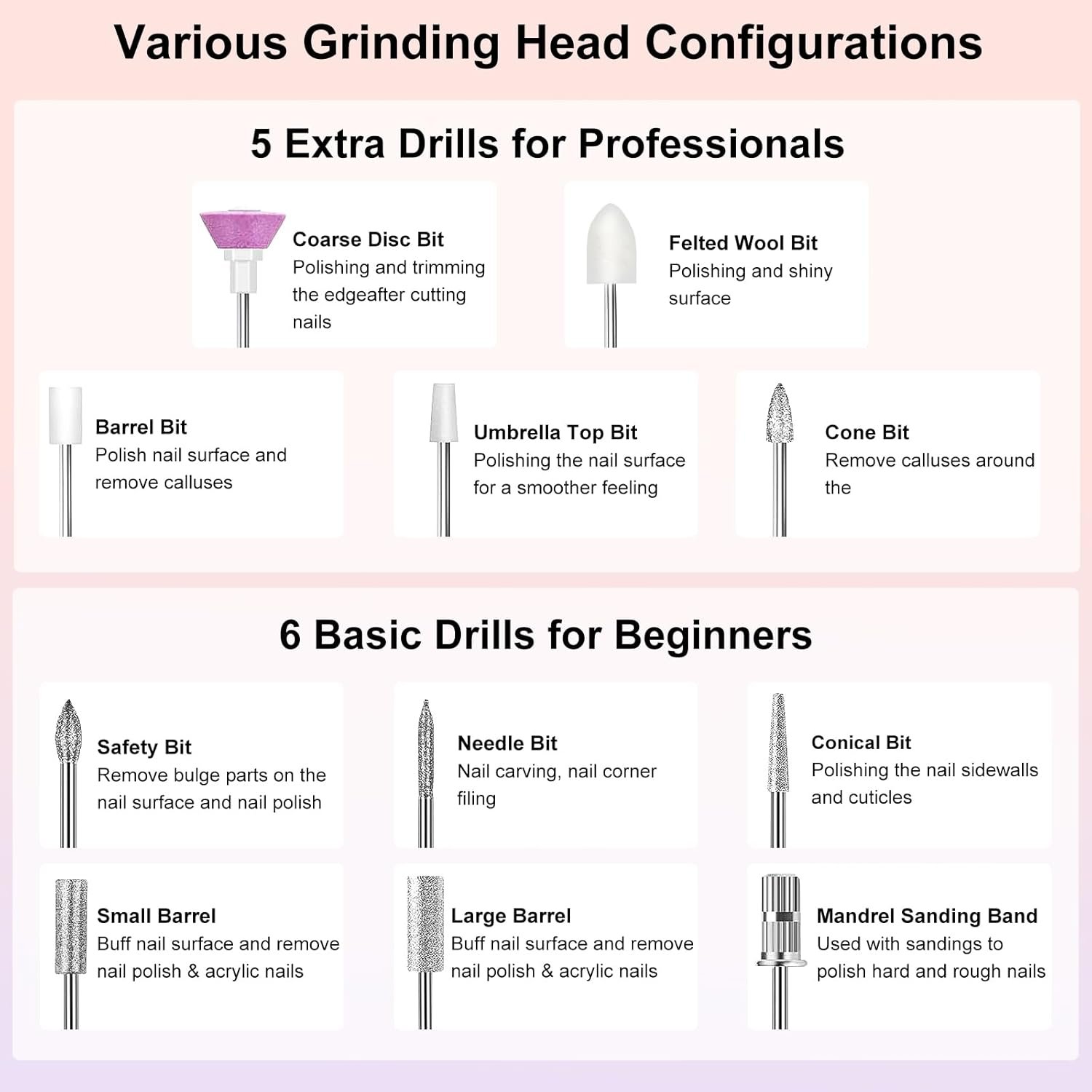 Various Grinding Head Configurations

5 Extra Drills for Professionals

Coarse Disc Bit
Polishing and trimming the edgeafter cutting nails

Felted Wool Bit
Polishing and shiny surface

Barrel Bit
Polish nail surface and remove calluses

Umbrella Top Bit
Polishing the nail surface for a smoother feeling

Cone Bit
Remove calluses around the

6 Basic Drills for Beginners

Safety Bit
Remove bulge parts on the nail surface and nail polish

Needle Bit
Nail carving, nail corner filing

Conical Bit
Polishing the nail sidewalls and cuticles

Small Barrel
Buff nail surface and remove nail polish & acrylic nails

Large Barrel
Buff nail surface and remove nail polish & acrylic nails

Mandrel Sanding Band
Used with sandings to polish hard and rough nails